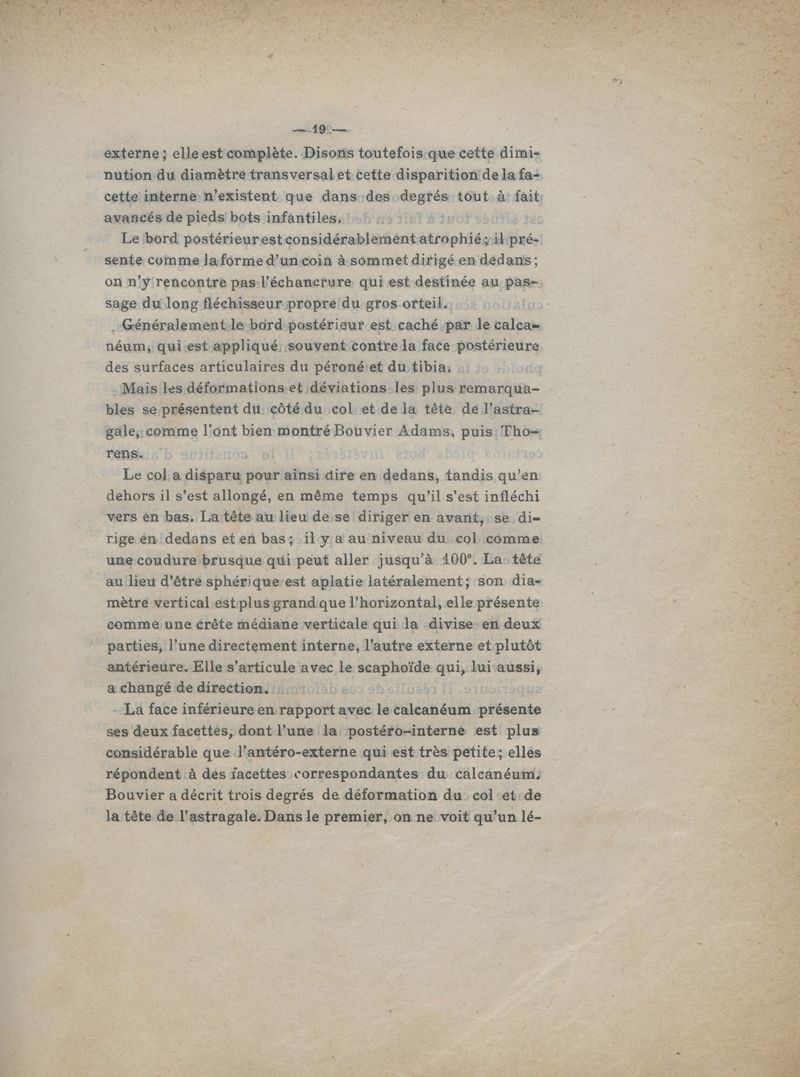 — 19 —

externe ; elle est complète. Disons toutefois que cette diminution du diamètre transversal et cette disparition de la facette interne n'existent que dans des degrés tout à fait avancés de pieds bots infantiles.

Le bord postérieur est considérablement atrophié ; il présente comme la forme d'un coin à sommet dirigé en dedans ; on n'y rencontre pas l'échancrure qui est destinée au passage du long fléchisseur propre du gros orteil.

Généralement le bord postérieur est caché par le calcanéum, qui est appliqué souvent contre la face postérieure des surfaces articulaires du péroné et du tibia.

Mais les déformations et déviations les plus remarquables se présentent du côté du col et de la tête de l'astragale, comme l'ont bien montré Bouvier Adams, puis Thorens.

Le col a disparu pour ainsi dire en dedans, tandis qu'en dehors il s'est allongé, en même temps qu'il s'est infléchi vers en bas. La tête au lieu de se diriger en avant, se dirige en dedans et en bas ; il y a au niveau du col comme une coudure brusque qui peut aller jusqu'à 100°. La tête au lieu d'être sphérique est aplatie latéralement ; son diamètre vertical est plus grand que l'horizontal, elle présente comme une crête médiane verticale qui la divise en deux parties, l'une directement interne, l'autre externe et plutôt antérieure. Elle s'articule avec le scaphoïde qui, lui aussi, a changé de direction.

La face inférieure en rapport avec le calcanéum présente ses deux facettes, dont l'une la postéro-interne est plus considérable que l'antéro-externe qui est très petite ; elles répondent à des facettes correspondantes du calcanéum. Bouvier a décrit trois degrés de déformation du col et de la tête de l'astragale. Dans le premier, on ne voit qu'un lé-